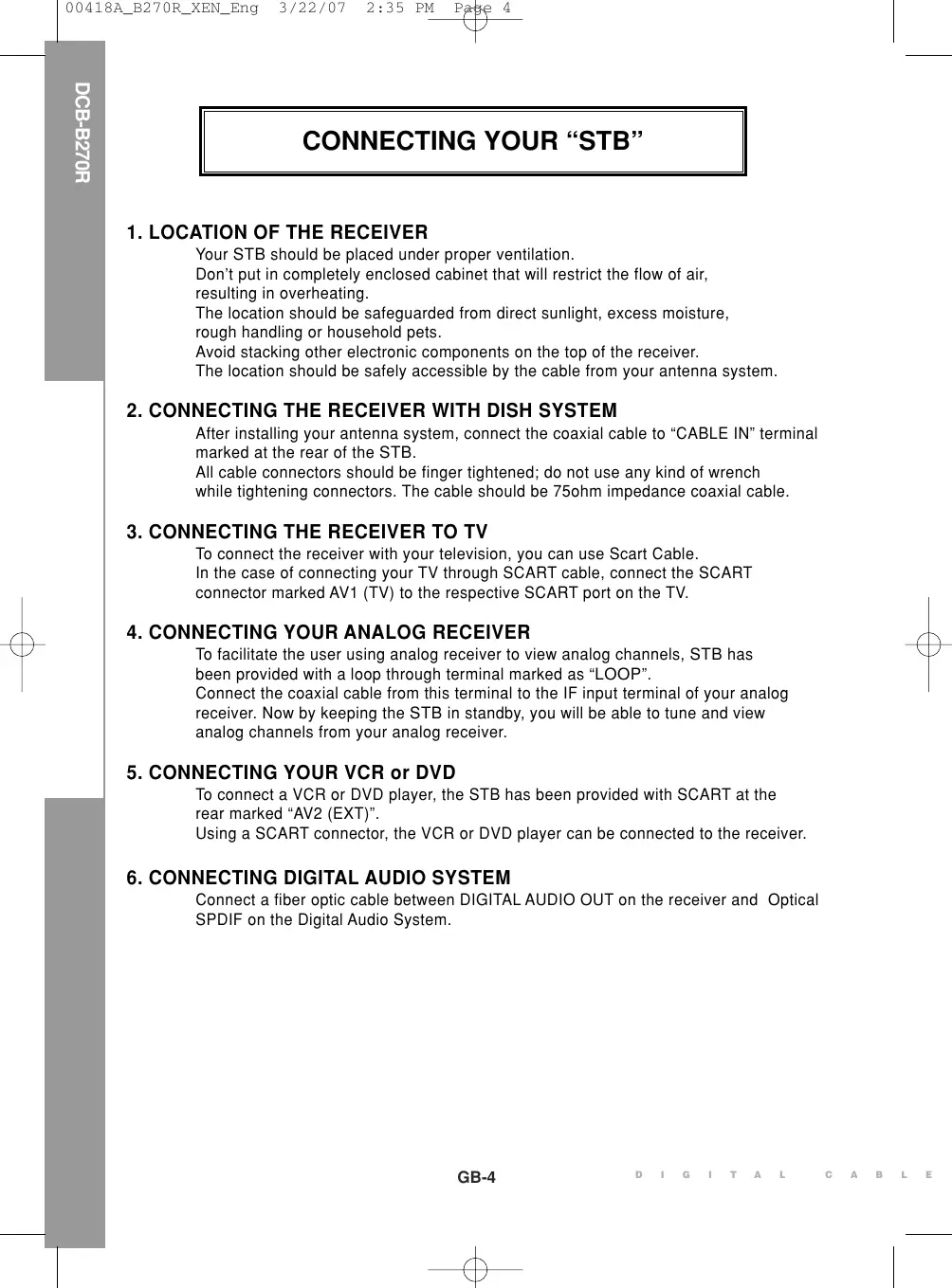 00418A_B270R_XEN_Eng 3/22/07 2:35 PM Page 4

DCB-B270R

CONNECTING YOUR “STB”

1. LOCATION OF THE RECEIVER
Your STB should be placed under proper ventilation.
Don’t put in completely enclosed cabinet that will restrict the flow of air, resulting in overheating.
The location should be safeguarded from direct sunlight, excess moisture, rough handling or household pets.
Avoid stacking other electronic components on the top of the receiver.
The location should be safely accessible by the cable from your antenna system.

2. CONNECTING THE RECEIVER WITH DISH SYSTEM
After installing your antenna system, connect the coaxial cable to “CABLE IN” terminal marked at the rear of the STB.
All cable connectors should be finger tightened; do not use any kind of wrench while tightening connectors. The cable should be 75ohm impedance coaxial cable.

3. CONNECTING THE RECEIVER TO TV
To connect the receiver with your television, you can use Scart Cable.
In the case of connecting your TV through SCART cable, connect the SCART connector marked AV1 (TV) to the respective SCART port on the TV.

4. CONNECTING YOUR ANALOG RECEIVER
To facilitate the user using analog receiver to view analog channels, STB has been provided with a loop through terminal marked as “LOOP”.
Connect the coaxial cable from this terminal to the IF input terminal of your analog receiver. Now by keeping the STB in standby, you will be able to tune and view analog channels from your analog receiver.

5. CONNECTING YOUR VCR or DVD
To connect a VCR or DVD player, the STB has been provided with SCART at the rear marked “AV2 (EXT)”.
Using a SCART connector, the VCR or DVD player can be connected to the receiver.

6. CONNECTING DIGITAL AUDIO SYSTEM
Connect a fiber optic cable between DIGITAL AUDIO OUT on the receiver and Optical SPDIF on the Digital Audio System.

GB-4

DIGITAL CABLE